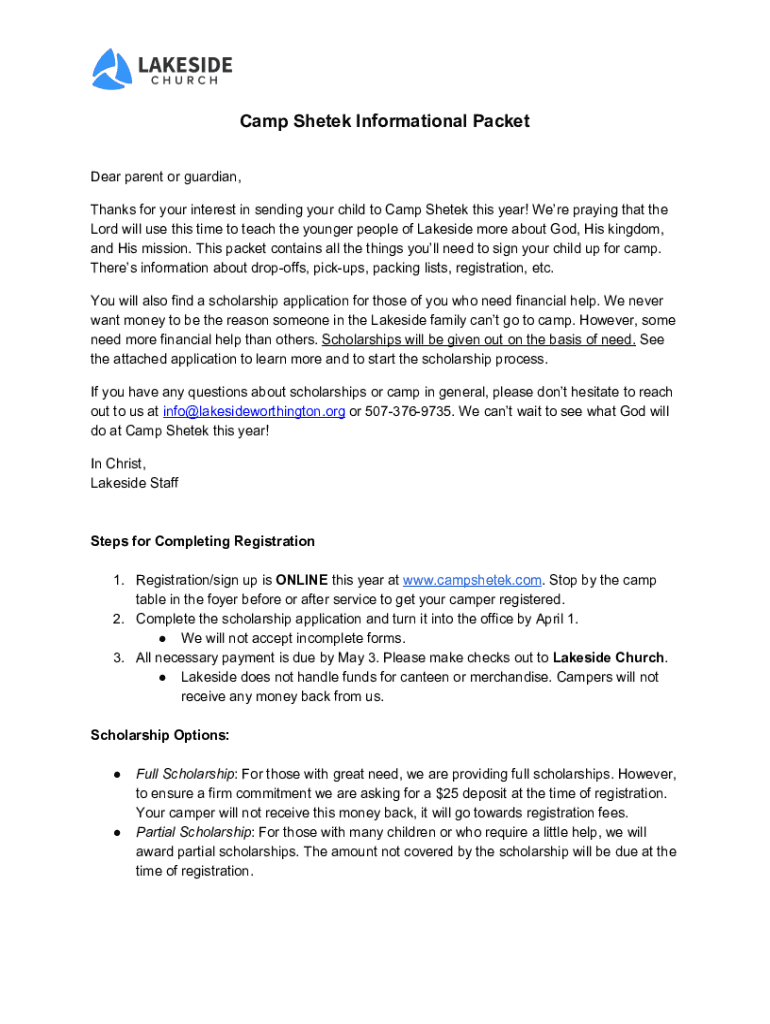 LAKESIDE
CHURCH

Camp Shetek Informational Packet

Dear parent or guardian,

Thanks for your interest in sending your child to Camp Shetek this year! We're praying that the Lord will use this time to teach the younger people of Lakeside more about God, His kingdom, and His mission. This packet contains all the things you'll need to sign your child up for camp. There's information about drop-offs, pick-ups, packing lists, registration, etc.

You will also find a scholarship application for those of you who need financial help. We never want money to be the reason someone in the Lakeside family can't go to camp. However, some need more financial help than others. Scholarships will be given out on the basis of need. See the attached application to learn more and to start the scholarship process.

If you have any questions about scholarships or camp in general, please don't hesitate to reach out to us at info@lakesideworthington.org or 507-376-9735. We can't wait to see what God will do at Camp Shetek this year!

In Christ,
Lakeside Staff

Steps for Completing Registration

1. Registration/sign up is ONLINE this year at www.campshetek.com. Stop by the camp table in the foyer before or after service to get your camper registered.
2. Complete the scholarship application and turn it into the office by April 1.
   ● We will not accept incomplete forms.
3. All necessary payment is due by May 3. Please make checks out to Lakeside Church.
   ● Lakeside does not handle funds for canteen or merchandise. Campers will not receive any money back from us.

Scholarship Options:

● Full Scholarship: For those with great need, we are providing full scholarships. However, to ensure a firm commitment we are asking for a $25 deposit at the time of registration. Your camper will not receive this money back, it will go towards registration fees.
● Partial Scholarship: For those with many children or who require a little help, we will award partial scholarships. The amount not covered by the scholarship will be due at the time of registration.